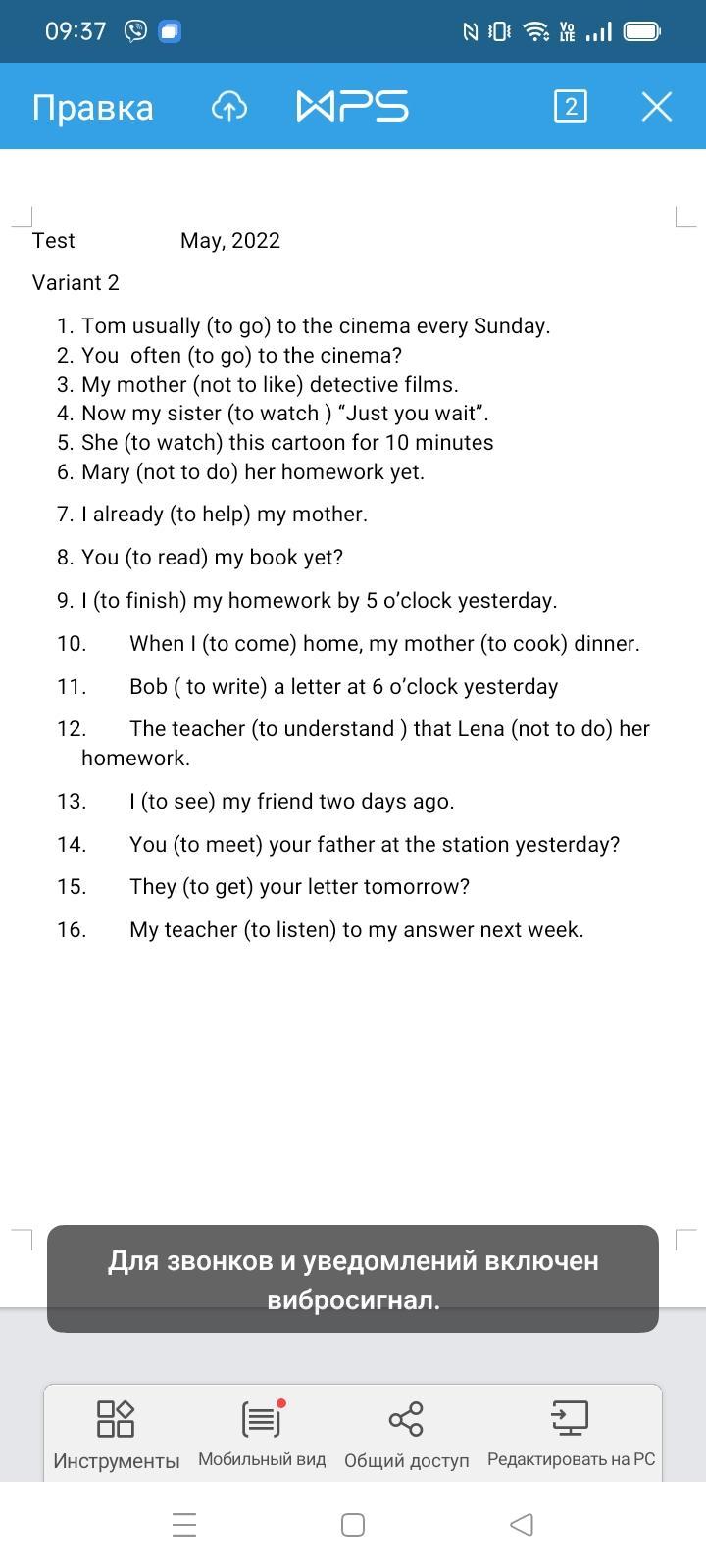 09:37

Правка WPS 2

Test May, 2022

Variant 2

1. Tom usually (to go) to the cinema every Sunday.
2. You often (to go) to the cinema?
3. My mother (not to like) detective films.
4. Now my sister (to watch ) “Just you wait”.
5. She (to watch) this cartoon for 10 minutes
6. Mary (not to do) her homework yet.
7. I already (to help) my mother.
8. You (to read) my book yet?
9. I (to finish) my homework by 5 o’clock yesterday.
10. When I (to come) home, my mother (to cook) dinner.
11. Bob ( to write) a letter at 6 o’clock yesterday
12. The teacher (to understand ) that Lena (not to do) her homework.
13. I (to see) my friend two days ago.
14. You (to meet) your father at the station yesterday?
15. They (to get) your letter tomorrow?
16. My teacher (to listen) to my answer next week.

Для звонков и уведомлений включен вибросигнал.

Инструменты Мобильный вид Общий доступ Редактировать на PC